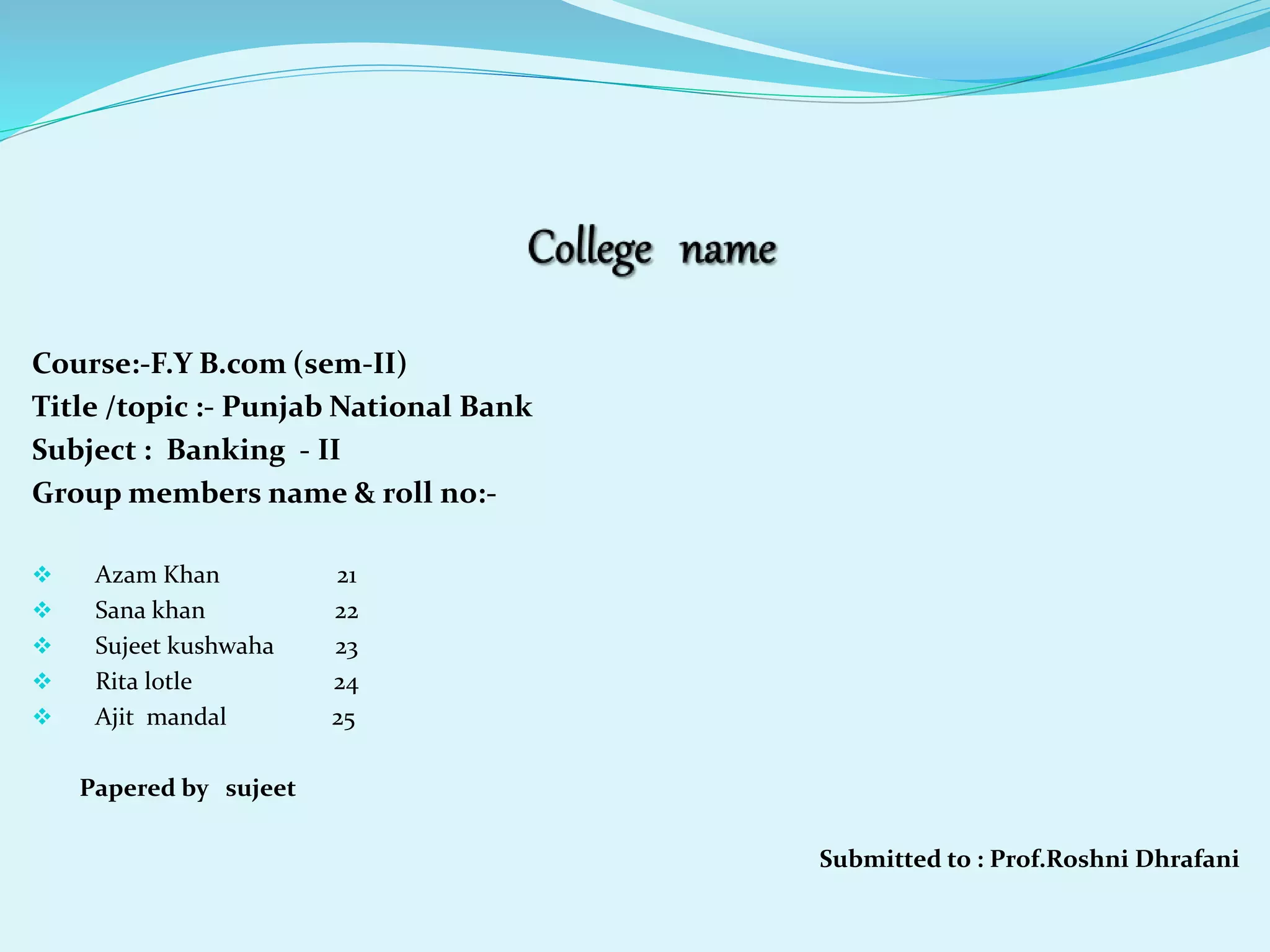 College name

Course:-F.Y B.com (sem-II)
Title /topic :- Punjab National Bank
Subject : Banking - II
Group members name & roll no:-

❖ Azam Khan 21
❖ Sana khan 22
❖ Sujeet kushwaha 23
❖ Rita lotle 24
❖ Ajit mandal 25

Papered by sujeet

Submitted to : Prof.Roshni Dhrafani